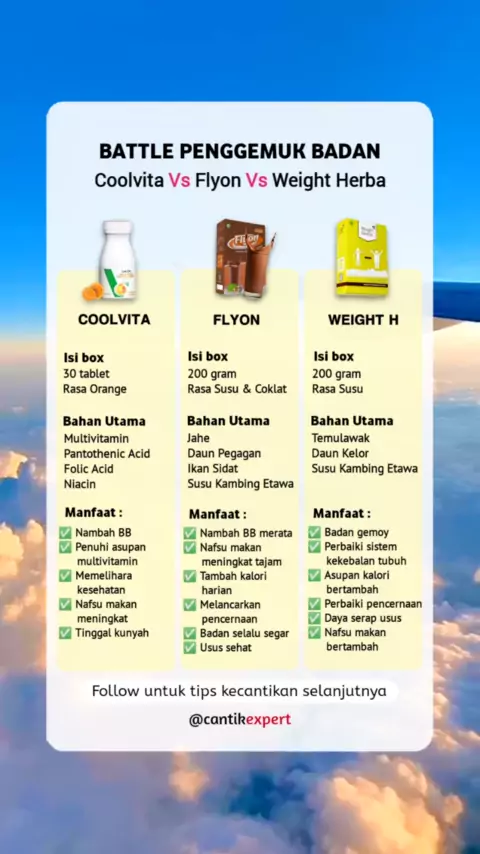 BATTLE PENGGEMUK BADAN
Coolvita Vs Flyon Vs Weight Herba

COOLVITA

Isi box
30 tablet
Rasa Orange

Bahan Utama
Multivitamin
Pantothenic Acid
Folic Acid
Niacin

Manfaat :
☑ Nambah BB
☑ Penuhi asupan multivitamin
☑ Memelihara kesehatan
☑ Nafsu makan meningkat
☑ Tinggal kunyah

FLYON

Isi box
200 gram
Rasa Susu & Coklat

Bahan Utama
Jahe
Daun Pegagan
Ikan Sidat
Susu Kambing Etawa

Manfaat :
☑ Nambah BB merata
☑ Nafsu makan meningkat tajam
☑ Tambah kalori harian
☑ Melancarkan pencernaan
☑ Badan selalu segar
☑ Usus sehat

WEIGHT H

Isi box
200 gram
Rasa Susu

Bahan Utama
Temulawak
Daun Kelor
Susu Kambing Etawa

Manfaat :
☑ Badan gemoy
☑ Perbaiki sistem kekebalan tubuh
☑ Asupan kalori bertambah
☑ Perbaiki pencernaan
☑ Daya serap usus
☑ Nafsu makan bertambah

Follow untuk tips kecantikan selanjutnya

@cantikexpert